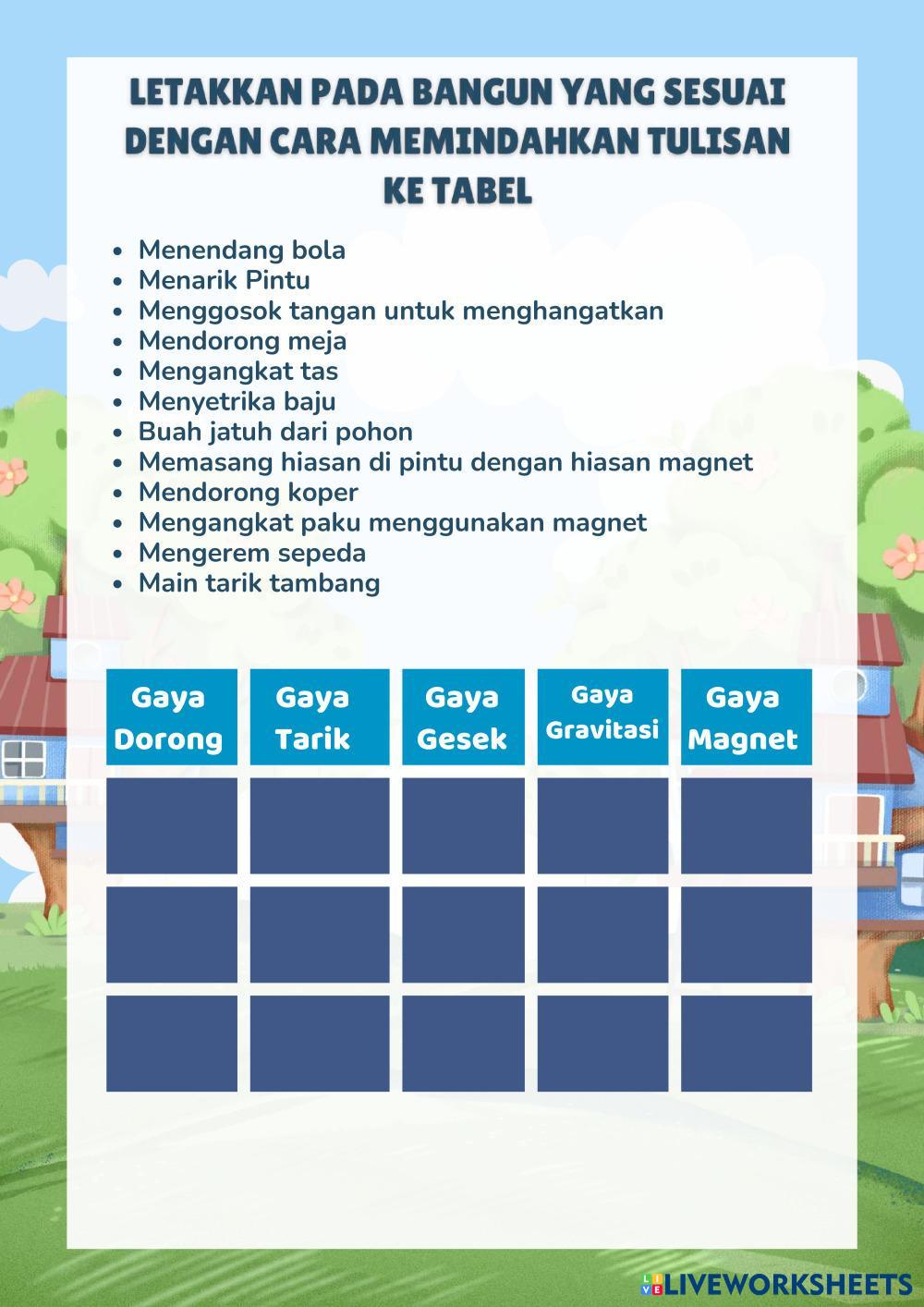 LETAKKAN PADA BANGUN YANG SESUAI DENGAN CARA MEMINDAHKAN TULISAN KE TABEL

- Menendang bola
- Menarik Pintu
- Menggosok tangan untuk menghangatkan
- Mendorong meja
- Mengangkat tas
- Menyetrika baju
- Buah jatuh dari pohon
- Memasang hiasan di pintu dengan hiasan magnet
- Mendorong koper
- Mengangkat paku menggunakan magnet
- Mengerem sepeda
- Main tarik tambang

| Gaya Dorong | Gaya Tarik | Gaya Gesek | Gaya Gravitasi | Gaya Magnet |
|---|---|---|---|---|
| | | | | |
| | | | | |
| | | | | |

LIVEWORKSHEETS